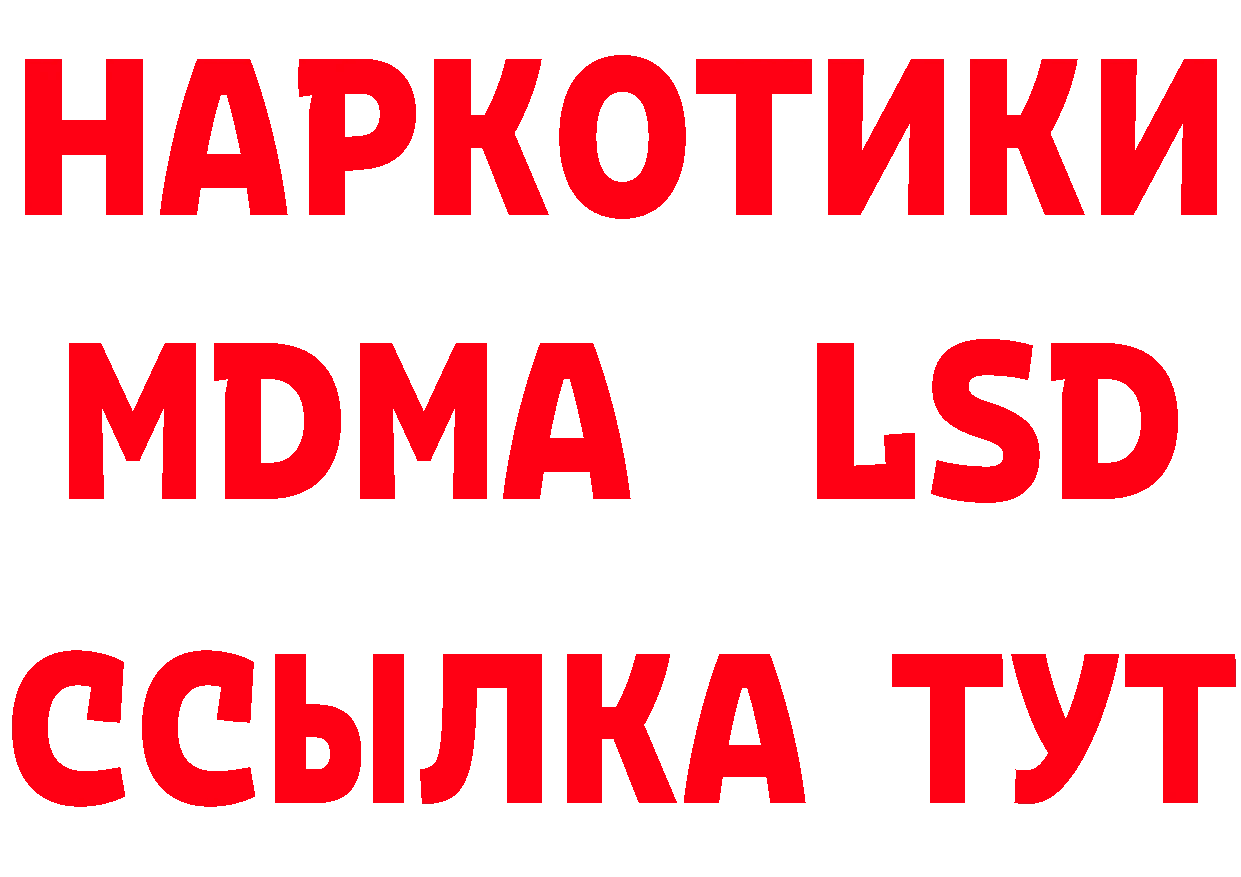 НАРКОТИКИ
MDMA LSD
ССЫЛКА ТУТ